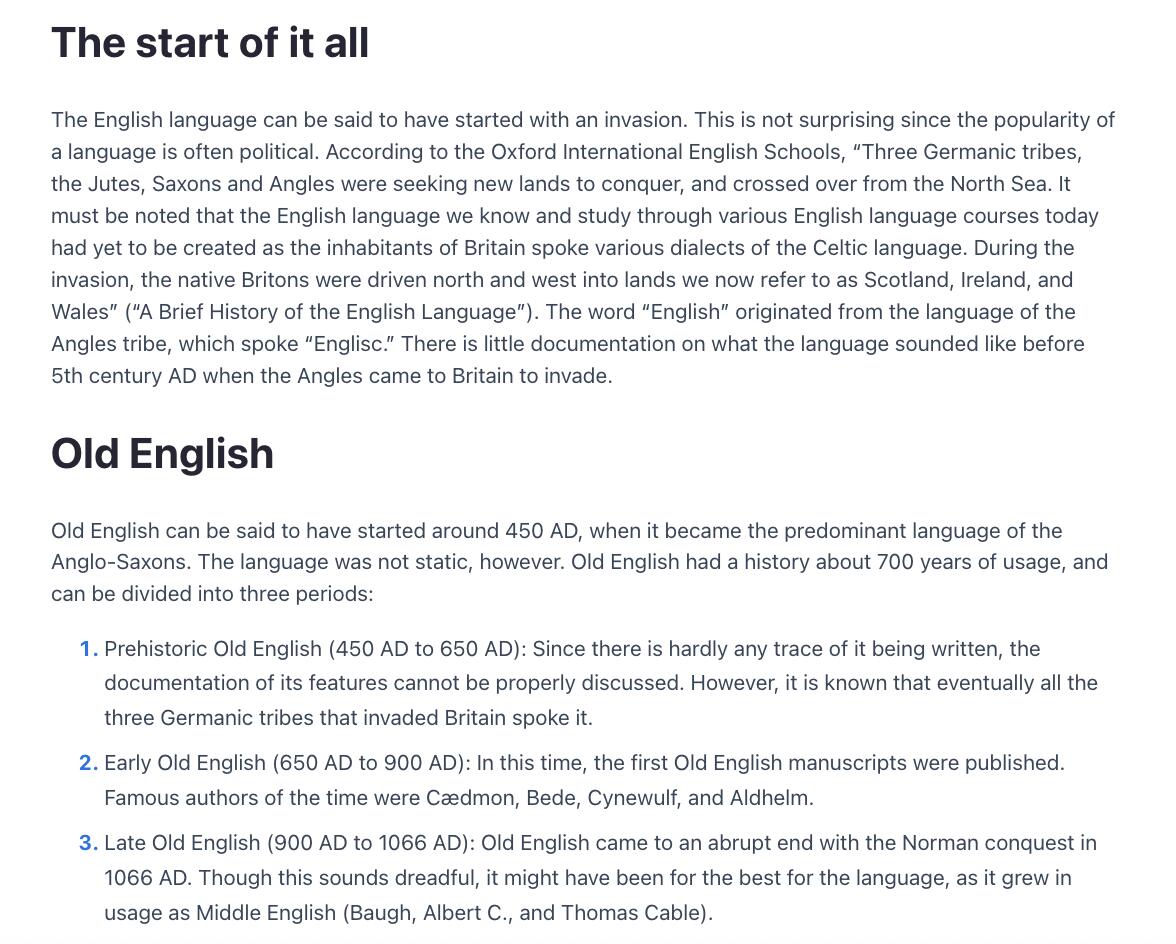 The start of it all

The English language can be said to have started with an invasion. This is not surprising since the popularity of a language is often political. According to the Oxford International English Schools, “Three Germanic tribes, the Jutes, Saxons and Angles were seeking new lands to conquer, and crossed over from the North Sea. It must be noted that the English language we know and study through various English language courses today had yet to be created as the inhabitants of Britain spoke various dialects of the Celtic language. During the invasion, the native Britons were driven north and west into lands we now refer to as Scotland, Ireland, and Wales” (“A Brief History of the English Language”). The word “English” originated from the language of the Angles tribe, which spoke “Englisc.” There is little documentation on what the language sounded like before 5th century AD when the Angles came to Britain to invade.

Old English

Old English can be said to have started around 450 AD, when it became the predominant language of the Anglo-Saxons. The language was not static, however. Old English had a history about 700 years of usage, and can be divided into three periods:

1. Prehistoric Old English (450 AD to 650 AD): Since there is hardly any trace of it being written, the documentation of its features cannot be properly discussed. However, it is known that eventually all the three Germanic tribes that invaded Britain spoke it.
2. Early Old English (650 AD to 900 AD): In this time, the first Old English manuscripts were published. Famous authors of the time were Cædmon, Bede, Cynewulf, and Aldhelm.
3. Late Old English (900 AD to 1066 AD): Old English came to an abrupt end with the Norman conquest in 1066 AD. Though this sounds dreadful, it might have been for the best for the language, as it grew in usage as Middle English (Baugh, Albert C., and Thomas Cable).